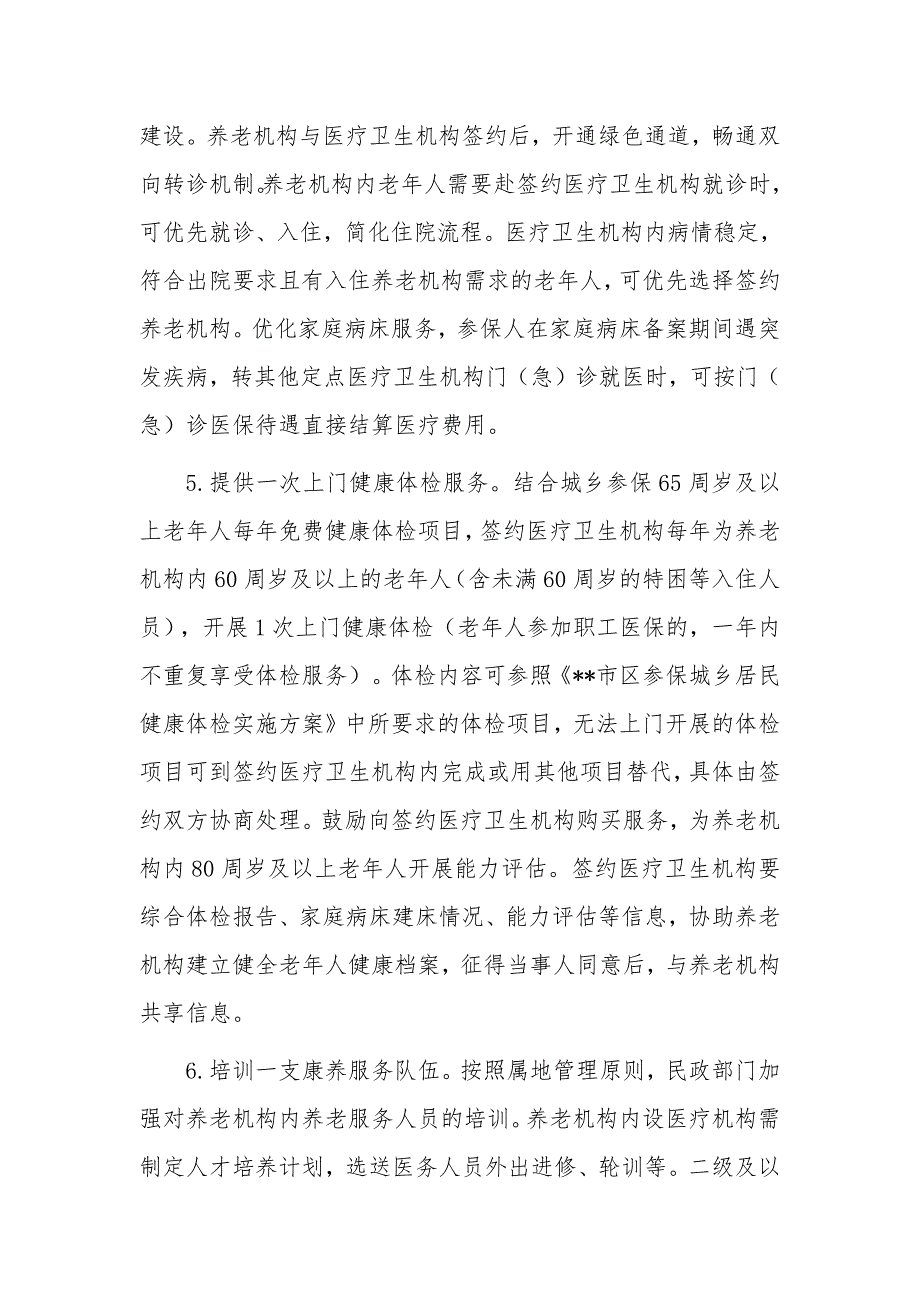 建设。养老机构与医疗卫生机构签约后，开通绿色通道，畅通双向转诊机制。养老机构内老年人需要赴签约医疗卫生机构就诊时，可优先就诊、入住，简化住院流程。医疗卫生机构内病情稳定，符合出院要求且有入住养老机构需求的老年人，可优先选择签约养老机构。优化家庭病床服务，参保人在家庭病床备案期间遇突发疾病，转其他定点医疗卫生机构门（急）诊就医时，可按门（急）诊医保待遇直接结算医疗费用。

5.提供一次上门健康体检服务。结合城乡参保65周岁及以上老年人每年免费健康体检项目，签约医疗卫生机构每年为养老机构内60周岁及以上的老年人（含未满60周岁的特困等入住人员），开展1次上门健康体检（老年人参加职工医保的，一年内不重复享受体检服务）。体检内容可参照《**市区参保城乡居民健康体检实施方案》中所要求的体检项目，无法上门开展的体检项目可到签约医疗卫生机构内完成或用其他项目替代，具体由签约双方协商处理。鼓励向签约医疗卫生机构购买服务，为养老机构内80周岁及以上老年人开展能力评估。签约医疗卫生机构要综合体检报告、家庭病床建床情况、能力评估等信息，协助养老机构建立健全老年人健康档案，征得当事人同意后，与养老机构共享信息。

6.培训一支康养服务队伍。按照属地管理原则，民政部门加强对养老机构内养老服务人员的培训。养老机构内设医疗机构需制定人才培养计划，选送医务人员外出进修、轮训等。二级及以